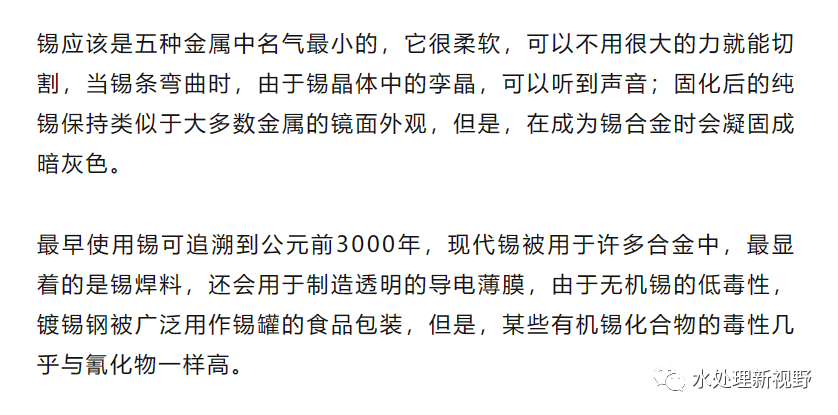 锡应该是五种金属中名气最小的，它很柔软，可以不用很大的力就能切割，当锡条弯曲时，由于锡晶体中的孪晶，可以听到声音；固化后的纯锡保持类似于大多数金属的镜面外观，但是，在成为锡合金时会凝固成暗灰色。

最早使用锡可追溯到公元前3000年，现代锡被用于许多合金中，最显着的是锡焊料，还会用于制造透明的导电薄膜，由于无机锡的低毒性，镀锡钢被广泛用作锡罐的食品包装，但是，某些有机锡化合物的毒性几乎与氰化物一样高。

水处理新视野